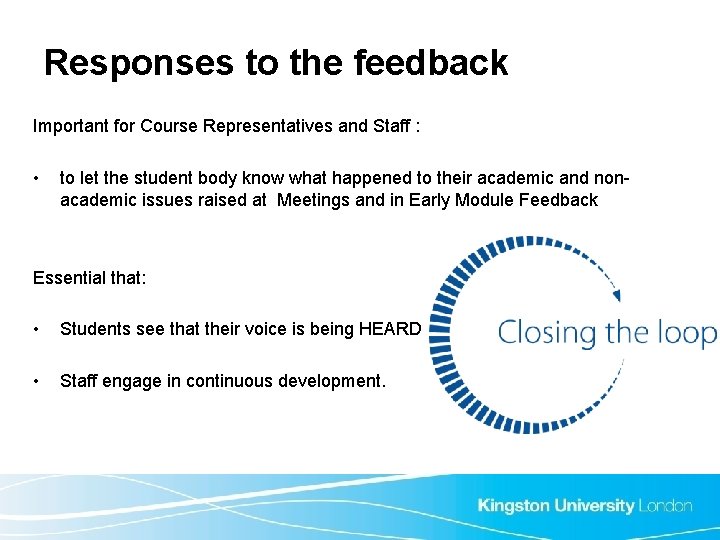 Responses to the feedback

Important for Course Representatives and Staff :

• to let the student body know what happened to their academic and non-academic issues raised at Meetings and in Early Module Feedback

Essential that:

• Students see that their voice is being HEARD

• Staff engage in continuous development.

Closing the loop

Kingston University London